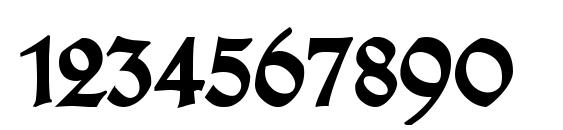 1234567890